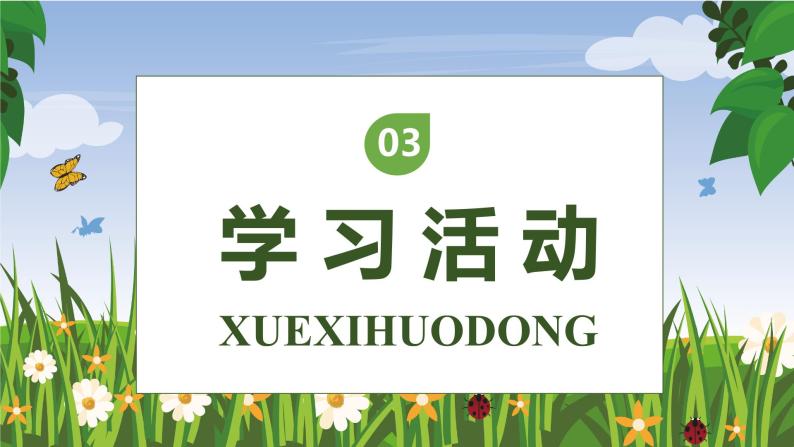 03

学习活动

XUEXIHUODONG